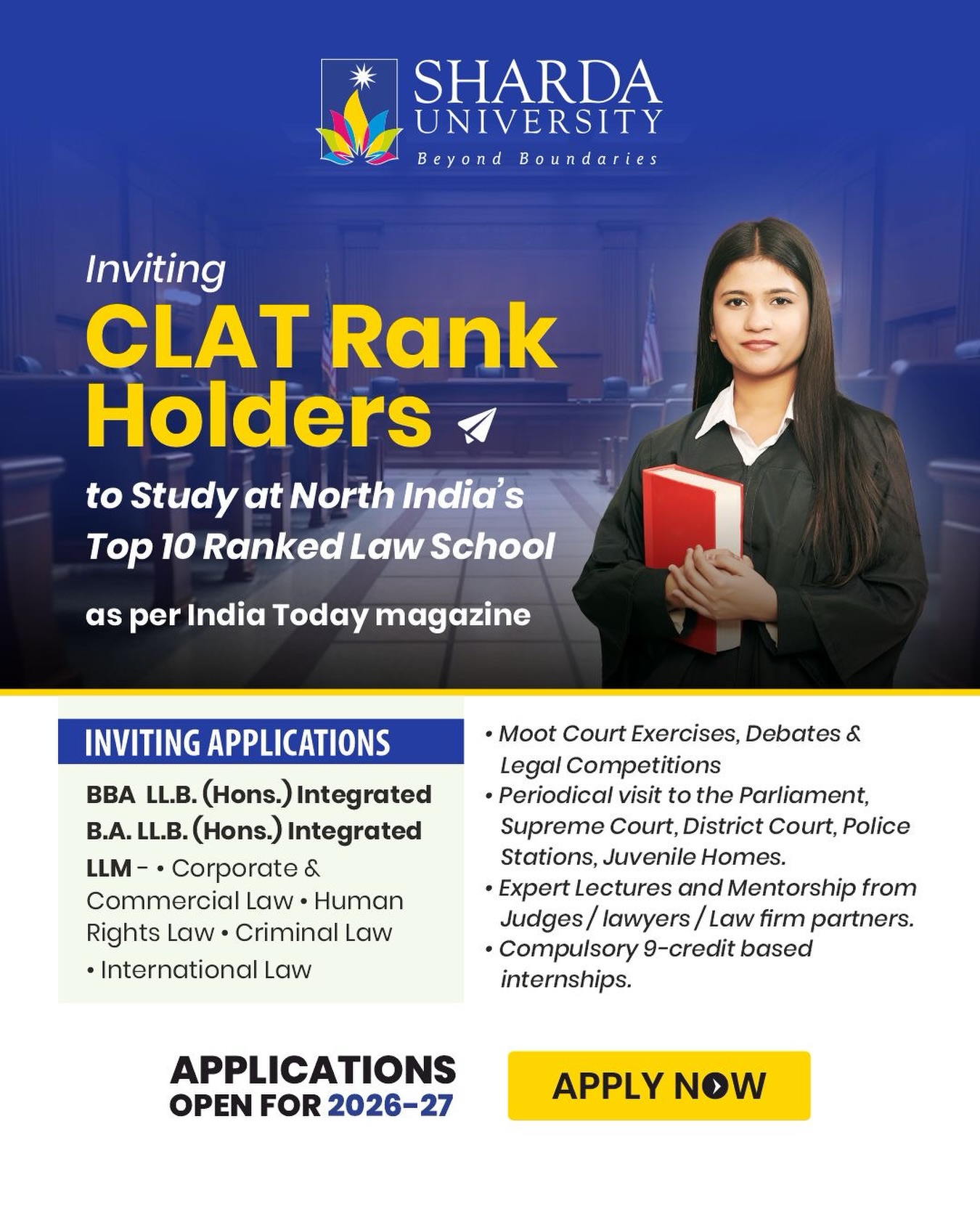 SHARDA
UNIVERSITY
Beyond Boundaries

Inviting
CLAT Rank Holders

to Study at North India's Top 10 Ranked Law School

as per India Today magazine

INVITING APPLICATIONS

BBA LL.B. (Hons.) Integrated
B.A. LL.B. (Hons.) Integrated
LLM - • Corporate & Commercial Law • Human Rights Law • Criminal Law • International Law

• Moot Court Exercises, Debates & Legal Competitions
• Periodical visit to the Parliament, Supreme Court, District Court, Police Stations, Juvenile Homes.
• Expert Lectures and Mentorship from Judges / lawyers / Law firm partners.
• Compulsory 9-credit based internships.

APPLICATIONS
OPEN FOR 2026-27

APPLY NOW